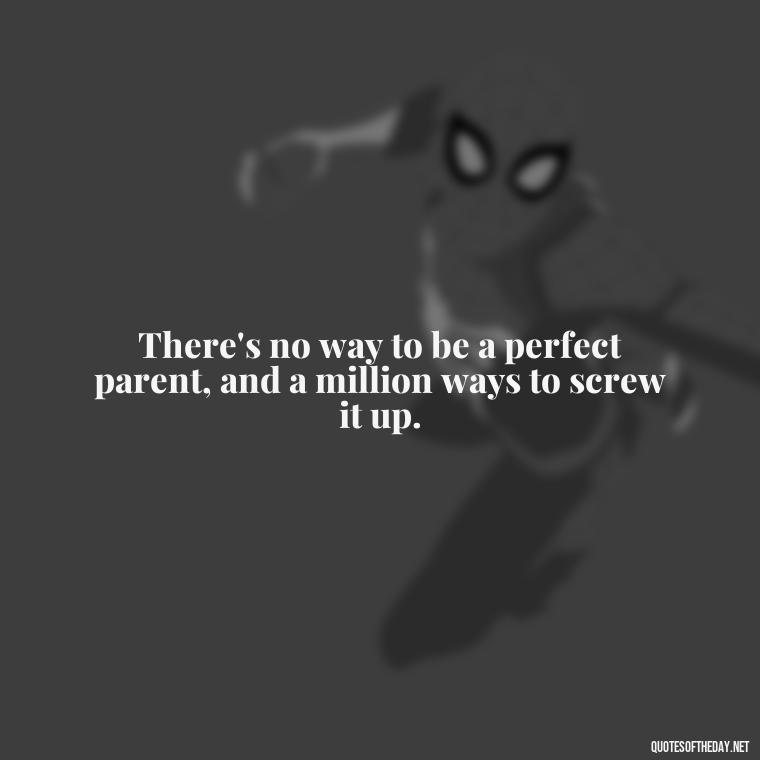 There's no way to be a perfect parent, and a million ways to screw it up.

QUOTESOFTHEDAY.NET